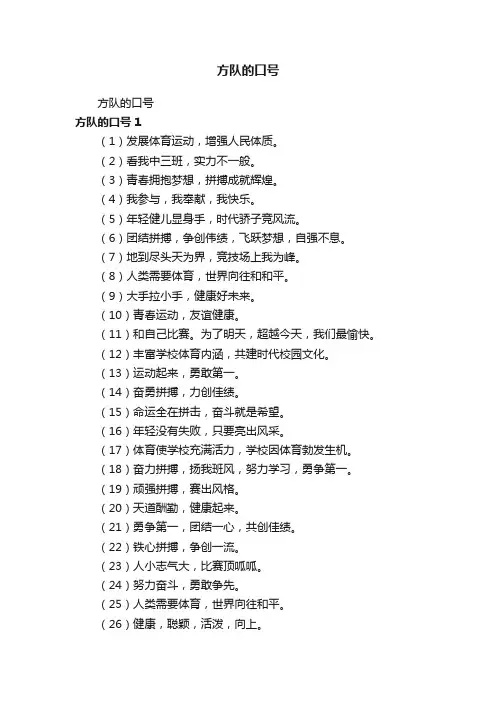 方队的口号

方队的口号

方队的口号 1

（1）发展体育运动，增强人民体质。

（2）看我中三班，实力不一般。

（3）青春拥抱梦想，拼搏成就辉煌。

（4）我参与，我奉献，我快乐。

（5）年轻健儿显身手，时代骄子竞风流。

（6）团结拼搏，争创伟绩，飞跃梦想，自强不息。

（7）地到尽头天为界，竞技场上我为峰。

（8）人类需要体育，世界向往和和平。

（9）大手拉小手，健康好未来。

（10）青春运动，友谊健康。

（11）和自己比赛。为了明天，超越今天，我们最愉快。

（12）丰富学校体育内涵，共建时代校园文化。

（13）运动起来，勇敢第一。

（14）奋勇拼搏，力创佳绩。

（15）命运全在拼击，奋斗就是希望。

（16）年轻没有失败，只要亮出风采。

（17）体育使学校充满活力，学校因体育勃发生机。

（18）奋力拼搏，扬我班风，努力学习，勇争第一。

（19）顽强拼搏，赛出风格。

（20）天道酬勤，健康起来。

（21）勇争第一，团结一心，共创佳绩。

（22）铁心拼搏，争创一流。

（23）人小志气大，比赛顶呱呱。

（24）努力奋斗，勇敢争先。

（25）人类需要体育，世界向往和平。

（26）健康，聪颖，活泼，向上。